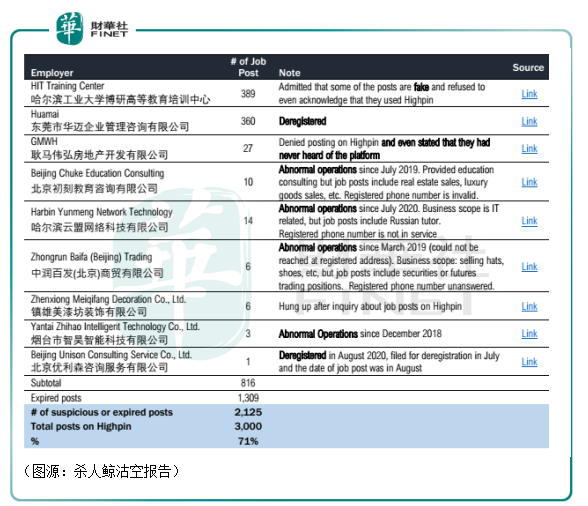 華 財華社 FINET

| Employer | # of Job Post | Note | Source |
|---|---|---|---|
| HIT Training Center 哈尔滨工业大学博研高等教育培训中心 | 389 | Admitted that some of the posts are fake and refused to even acknowledge that they used Highpin | Link |
| Huamai 东莞市华迈企业管理咨询有限公司 | 360 | Deregistered | Link |
| GMWH 耿马伟弘房地产开发有限公司 | 27 | Denied posting on Highpin and even stated that they had never heard of the platform | Link |
| Beijing Chuke Education Consulting 北京初刻教育咨询有限公司 | 10 | Abnormal operations since July 2019. Provided education consulting but job posts include real estate sales, luxury goods sales, etc. Registered phone number is invalid. | Link |
| Harbin Yunmeng Network Technology 哈尔滨云盟网络科技有限公司 | 14 | Abnormal operations since July 2020. Business scope is IT related, but job posts include Russian tutor. Registered phone number is not in service | Link |
| Zhongrun Baifa (Beijing) Trading 中润百发(北京)商贸有限公司 | 6 | Abnormal operations since March 2019 (could not be reached at registered address). Business scope: selling hats, shoes, etc, but job posts include securities or futures trading positions. Registered phone number unanswered. | Link |
| Zhenxiong Meiqifang Decoration Co., Ltd. 镇雄美漆坊装饰有限公司 | 6 | Hung up after inquiry about job posts on Highpin | Link |
| Yantai Zhihao Intelligent Technology Co., Ltd. 烟台市智昊智能科技有限公司 | 3 | Abnormal Operations since December 2018 | Link |
| Beijing Unison Consulting Service Co., Ltd. 北京优利森咨询服务有限公司 | 1 | Deregistered in August 2020, filed for deregistration in July and the date of job post was in August | Link |
| Subtotal | 816 | | |
| Expired posts | 1,309 | | |
| # of suspicious or expired posts | 2,125 | | |
| Total posts on Highpin | 3,000 | | |
| % | 71% | | |

（图源：杀人鲸沽空报告）